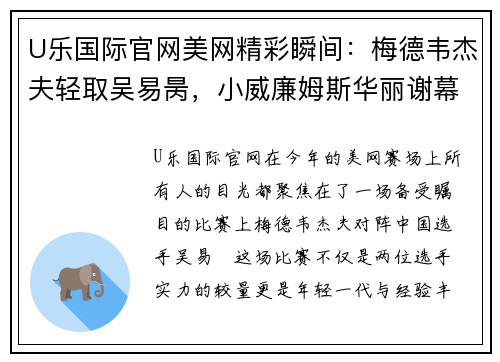 U乐国际官网美网精彩瞬间：梅德韦杰夫轻取吴易昺，小威廉姆斯华丽谢幕

U乐国际官网在今年的美网赛场上所有人的目光都聚焦在了一场备受瞩目的比赛上梅德韦杰夫对阵中国选手吴易 这场比赛不仅是两位选手实力的较量更是年轻一代与经验丰